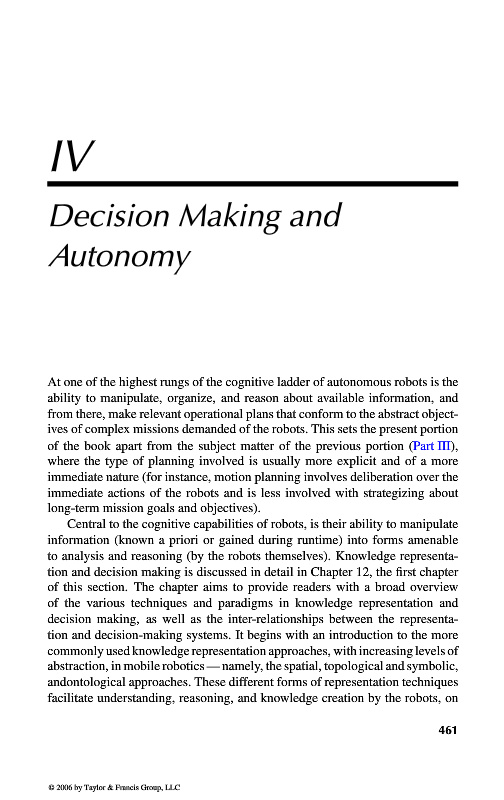 IV

Decision Making and Autonomy

At one of the highest rungs of the cognitive ladder of autonomous robots is the ability to manipulate, organize, and reason about available information, and from there, make relevant operational plans that conform to the abstract objectives of complex missions demanded of the robots. This sets the present portion of the book apart from the subject matter of the previous portion (Part III), where the type of planning involved is usually more explicit and of a more immediate nature (for instance, motion planning involves deliberation over the immediate actions of the robots and is less involved with strategizing about long-term mission goals and objectives).

Central to the cognitive capabilities of robots, is their ability to manipulate information (known a priori or gained during runtime) into forms amenable to analysis and reasoning (by the robots themselves). Knowledge representation and decision making is discussed in detail in Chapter 12, the first chapter of this section. The chapter aims to provide readers with a broad overview of the various techniques and paradigms in knowledge representation and decision making, as well as the inter-relationships between the representation and decision-making systems. It begins with an introduction to the more commonly used knowledge representation approaches, with increasing levels of abstraction, in mobile robotics — namely, the spatial, topological and symbolic, andontological approaches. These different forms of representation techniques facilitate understanding, reasoning, and knowledge creation by the robots, on

461

© 2006 by Taylor & Francis Group, LLC